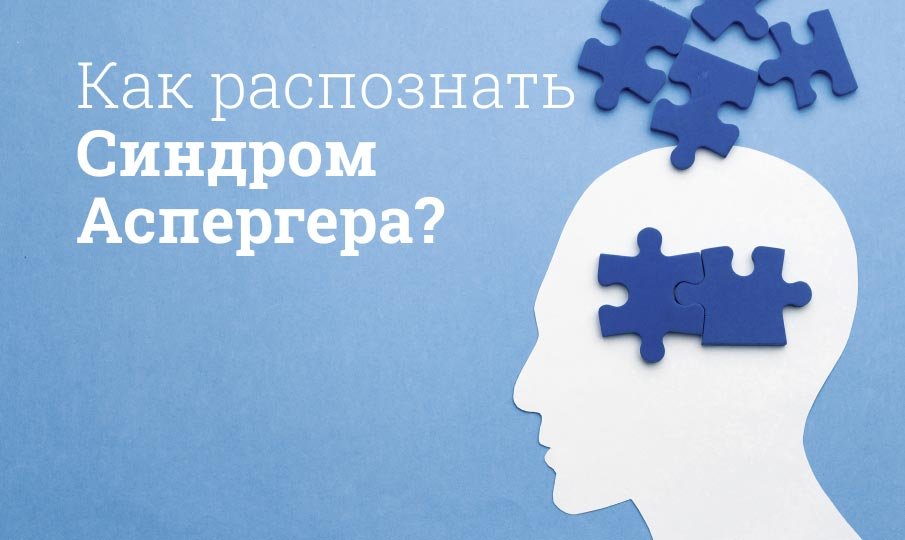 Как распознать
Синдром
Аспергера?